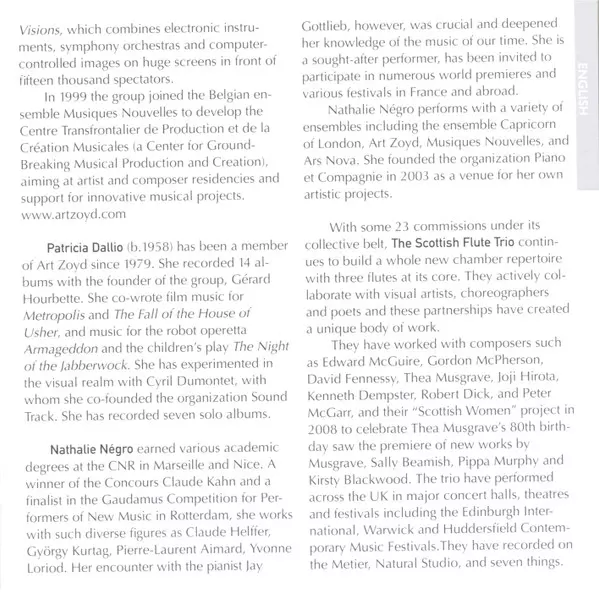 Visions, which combines electronic instruments, symphony orchestras and computer-controlled images on huge screens in front of fifteen thousand spectators.

In 1999 the group joined the Belgian ensemble Musiques Nouvelles to develop the Centre Transfrontalier de Production et de la Création Musicales (a Center for Ground-Breaking Musical Production and Creation), aiming at artist and composer residencies and support for innovative musical projects. www.artzoyd.com

Patricia Dallio (b.1958) has been a member of Art Zoyd since 1979. She recorded 14 albums with the founder of the group, Gérard Hourbette. She co-wrote film music for Metropolis and The Fall of the House of Usher, and music for the robot operetta Armageddon and the children's play The Night of the Jabberwock. She has experimented in the visual realm with Cyril Dumontet, with whom she co-founded the organization Sound Track. She has recorded seven solo albums.

Nathalie Négro earned various academic degrees at the CNR in Marseille and Nice. A winner of the Concours Claude Kahn and a finalist in the Gaudamus Competition for Performers of New Music in Rotterdam, she works with such diverse figures as Claude Helffer, György Kurtag, Pierre-Laurent Aimard, Yvonne Loriod. Her encounter with the pianist Jay Gottlieb, however, was crucial and deepened her knowledge of the music of our time. She is a sought-after performer, has been invited to participate in numerous world premieres and various festivals in France and abroad.

Nathalie Négro performs with a variety of ensembles including the ensemble Capricorn of London, Art Zoyd, Musiques Nouvelles, and Ars Nova. She founded the organization Piano et Compagnie in 2003 as a venue for her own artistic projects.

With some 23 commissions under its collective belt, The Scottish Flute Trio continues to build a whole new chamber repertoire with three flutes at its core. They actively collaborate with visual artists, choreographers and poets and these partnerships have created a unique body of work.

They have worked with composers such as Edward McGuire, Gordon McPherson, David Fennessy, Thea Musgrave, Joji Hirota, Kenneth Dempster, Robert Dick, and Peter McGarr, and their "Scottish Women" project in 2008 to celebrate Thea Musgrave's 80th birthday saw the premiere of new works by Musgrave, Sally Beamish, Pippa Murphy and Kirsty Blackwood. The trio have performed across the UK in major concert halls, theatres and festivals including the Edinburgh International, Warwick and Huddersfield Contemporary Music Festivals.They have recorded on the Metier, Natural Studio, and seven things.

ENGLISH